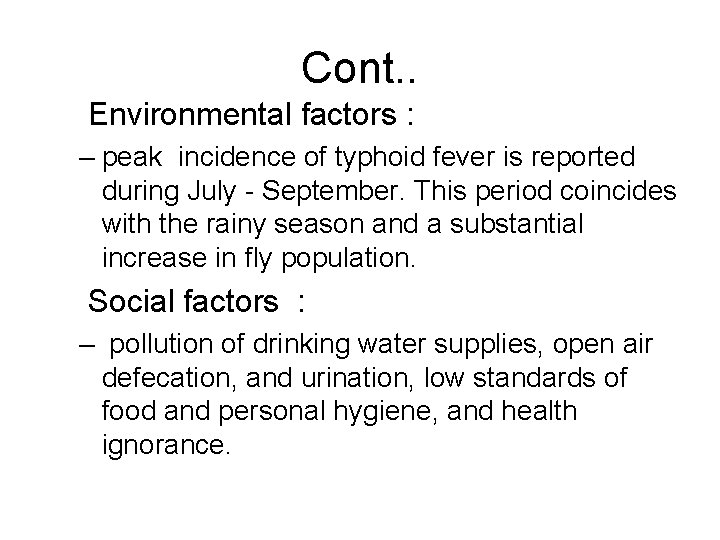 Cont..

Environmental factors :

– peak incidence of typhoid fever is reported during July - September. This period coincides with the rainy season and a substantial increase in fly population.

Social factors :

– pollution of drinking water supplies, open air defecation, and urination, low standards of food and personal hygiene, and health ignorance.